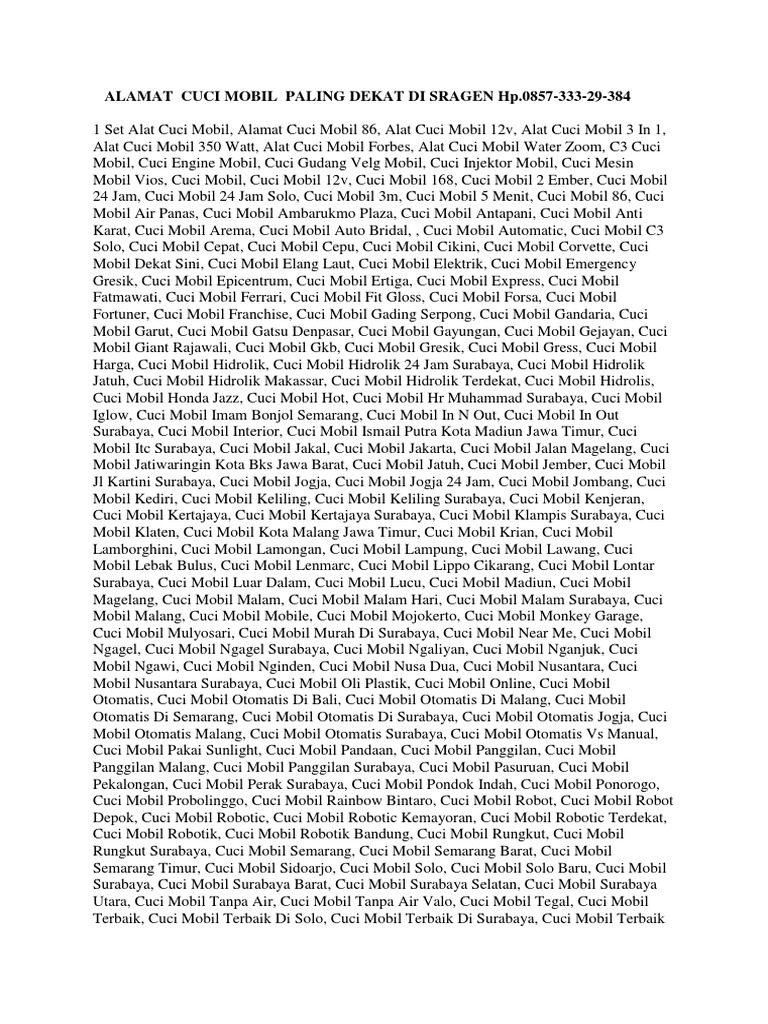 ALAMAT CUCI MOBIL PALING DEKAT DI SRAGEN Hp.0857-333-29-384

1 Set Alat Cuci Mobil, Alamat Cuci Mobil 86, Alat Cuci Mobil 12v, Alat Cuci Mobil 3 In 1, Alat Cuci Mobil 350 Watt, Alat Cuci Mobil Forbes, Alat Cuci Mobil Water Zoom, C3 Cuci Mobil, Cuci Engine Mobil, Cuci Gudang Velg Mobil, Cuci Injektor Mobil, Cuci Mesin Mobil Vios, Cuci Mobil, Cuci Mobil 12v, Cuci Mobil 168, Cuci Mobil 2 Ember, Cuci Mobil 24 Jam, Cuci Mobil 24 Jam Solo, Cuci Mobil 3m, Cuci Mobil 5 Menit, Cuci Mobil 86, Cuci Mobil Air Panas, Cuci Mobil Ambarukmo Plaza, Cuci Mobil Antapani, Cuci Mobil Anti Karat, Cuci Mobil Arema, Cuci Mobil Auto Bridal, , Cuci Mobil Automatic, Cuci Mobil C3 Solo, Cuci Mobil Cepat, Cuci Mobil Cepu, Cuci Mobil Cikini, Cuci Mobil Corvette, Cuci Mobil Dekat Sini, Cuci Mobil Elang Laut, Cuci Mobil Elektrik, Cuci Mobil Emergency Gresik, Cuci Mobil Epicentrum, Cuci Mobil Ertiga, Cuci Mobil Express, Cuci Mobil Fatmawati, Cuci Mobil Ferrari, Cuci Mobil Fit Gloss, Cuci Mobil Forsa, Cuci Mobil Fortuner, Cuci Mobil Franchise, Cuci Mobil Gading Serpong, Cuci Mobil Gandaria, Cuci Mobil Garut, Cuci Mobil Gatsu Denpasar, Cuci Mobil Gayungan, Cuci Mobil Gejayan, Cuci Mobil Giant Rajawali, Cuci Mobil Gkb, Cuci Mobil Gresik, Cuci Mobil Gress, Cuci Mobil Harga, Cuci Mobil Hidrolik, Cuci Mobil Hidrolik 24 Jam Surabaya, Cuci Mobil Hidrolik Jatuh, Cuci Mobil Hidrolik Makassar, Cuci Mobil Hidrolik Terdekat, Cuci Mobil Hidrolis, Cuci Mobil Honda Jazz, Cuci Mobil Hot, Cuci Mobil Hr Muhammad Surabaya, Cuci Mobil Iglow, Cuci Mobil Imam Bonjol Semarang, Cuci Mobil In N Out, Cuci Mobil In Out Surabaya, Cuci Mobil Interior, Cuci Mobil Ismail Putra Kota Madiun Jawa Timur, Cuci Mobil Itc Surabaya, Cuci Mobil Jakal, Cuci Mobil Jakarta, Cuci Mobil Jalan Magelang, Cuci Mobil Jatiwaringin Kota Bks Jawa Barat, Cuci Mobil Jatuh, Cuci Mobil Jember, Cuci Mobil Jl Kartini Surabaya, Cuci Mobil Jogja, Cuci Mobil Jogja 24 Jam, Cuci Mobil Jombang, Cuci Mobil Kediri, Cuci Mobil Keliling, Cuci Mobil Keliling Surabaya, Cuci Mobil Kenjeran, Cuci Mobil Kertajaya, Cuci Mobil Kertajaya Surabaya, Cuci Mobil Klampis Surabaya, Cuci Mobil Klaten, Cuci Mobil Kota Malang Jawa Timur, Cuci Mobil Krian, Cuci Mobil Lamborghini, Cuci Mobil Lamongan, Cuci Mobil Lampung, Cuci Mobil Lawang, Cuci Mobil Lebak Bulus, Cuci Mobil Lenmarc, Cuci Mobil Lippo Cikarang, Cuci Mobil Lontar Surabaya, Cuci Mobil Luar Dalam, Cuci Mobil Lucu, Cuci Mobil Madiun, Cuci Mobil Magelang, Cuci Mobil Malam, Cuci Mobil Malam Hari, Cuci Mobil Malam Surabaya, Cuci Mobil Malang, Cuci Mobil Mobile, Cuci Mobil Mojokerto, Cuci Mobil Monkey Garage, Cuci Mobil Mulyosari, Cuci Mobil Murah Di Surabaya, Cuci Mobil Near Me, Cuci Mobil Ngagel, Cuci Mobil Ngagel Surabaya, Cuci Mobil Ngaliyan, Cuci Mobil Nganjuk, Cuci Mobil Ngawi, Cuci Mobil Nginden, Cuci Mobil Nusa Dua, Cuci Mobil Nusantara, Cuci Mobil Nusantara Surabaya, Cuci Mobil Oli Plastik, Cuci Mobil Online, Cuci Mobil Otomatis, Cuci Mobil Otomatis Di Bali, Cuci Mobil Otomatis Di Malang, Cuci Mobil Otomatis Di Semarang, Cuci Mobil Otomatis Di Surabaya, Cuci Mobil Otomatis Jogja, Cuci Mobil Otomatis Malang, Cuci Mobil Otomatis Surabaya, Cuci Mobil Otomatis Vs Manual, Cuci Mobil Pakai Sunlight, Cuci Mobil Pandaan, Cuci Mobil Panggilan, Cuci Mobil Panggilan Malang, Cuci Mobil Panggilan Surabaya, Cuci Mobil Pasuruan, Cuci Mobil Pekalongan, Cuci Mobil Perak Surabaya, Cuci Mobil Pondok Indah, Cuci Mobil Ponorogo, Cuci Mobil Probolinggo, Cuci Mobil Rainbow Bintaro, Cuci Mobil Robot, Cuci Mobil Robot Depok, Cuci Mobil Robotic, Cuci Mobil Robotic Kemayoran, Cuci Mobil Robotic Terdekat, Cuci Mobil Robotik, Cuci Mobil Robotik Bandung, Cuci Mobil Rungkut, Cuci Mobil Rungkut Surabaya, Cuci Mobil Semarang, Cuci Mobil Semarang Barat, Cuci Mobil Semarang Timur, Cuci Mobil Sidoarjo, Cuci Mobil Solo, Cuci Mobil Solo Baru, Cuci Mobil Surabaya, Cuci Mobil Surabaya Barat, Cuci Mobil Surabaya Selatan, Cuci Mobil Surabaya Utara, Cuci Mobil Tanpa Air, Cuci Mobil Tanpa Air Valo, Cuci Mobil Tegal, Cuci Mobil Terbaik, Cuci Mobil Terbaik Di Solo, Cuci Mobil Terbaik Di Surabaya, Cuci Mobil Terbaik